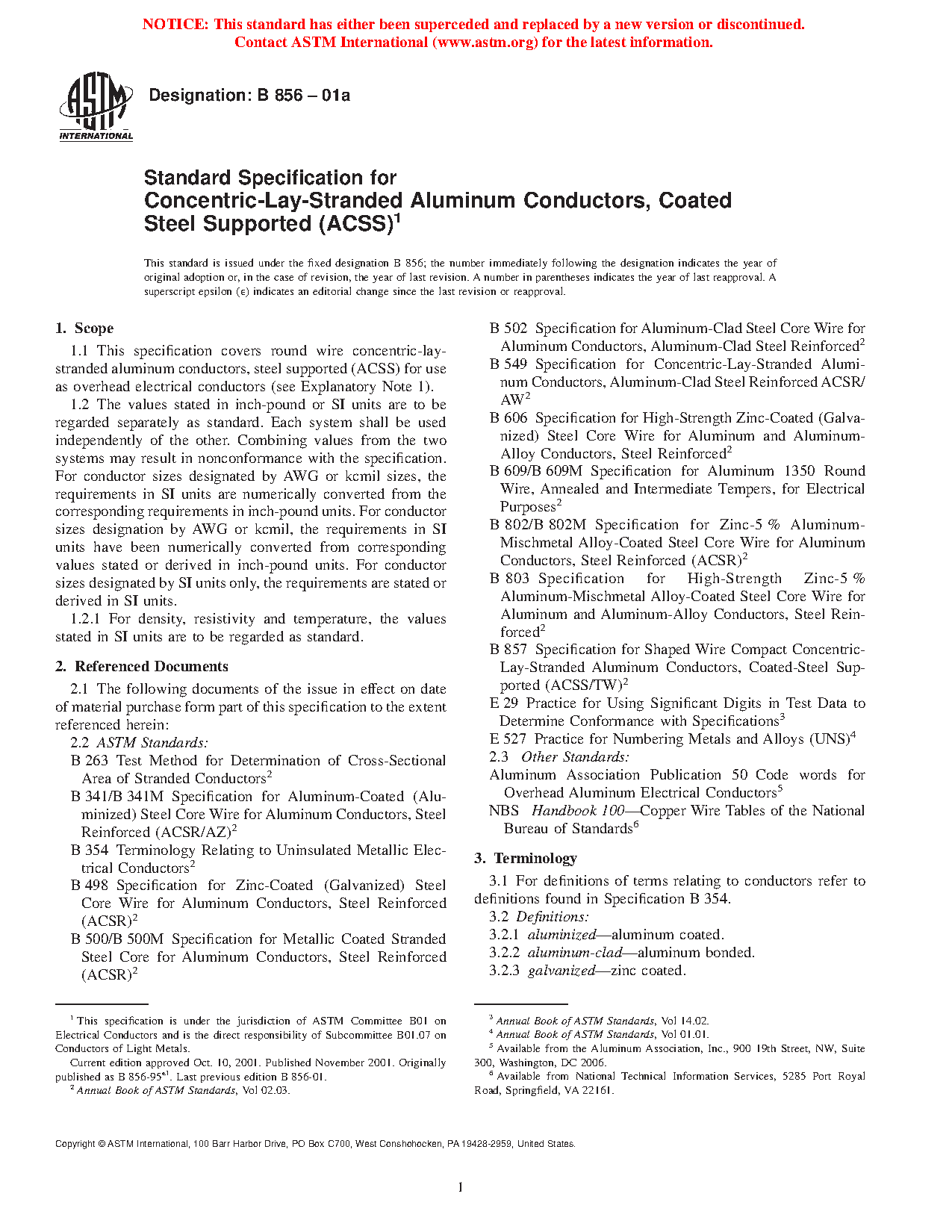 NOTICE: This standard has either been superceded and replaced by a new version or discontinued. Contact ASTM International (www.astm.org) for the latest information.

ASTM INTERNATIONAL

Designation: B 856 – 01a

Standard Specification for Concentric-Lay-Stranded Aluminum Conductors, Coated Steel Supported (ACSS)$^1$

This standard is issued under the fixed designation B 856; the number immediately following the designation indicates the year of original adoption or, in the case of revision, the year of last revision. A number in parentheses indicates the year of last reapproval. A superscript epsilon (ε) indicates an editorial change since the last revision or reapproval.

1. Scope

1.1 This specification covers round wire concentric-lay-stranded aluminum conductors, steel supported (ACSS) for use as overhead electrical conductors (see Explanatory Note 1).

1.2 The values stated in inch-pound or SI units are to be regarded separately as standard. Each system shall be used independently of the other. Combining values from the two systems may result in nonconformance with the specification. For conductor sizes designated by AWG or kcmil sizes, the requirements in SI units are numerically converted from the corresponding requirements in inch-pound units. For conductor sizes designation by AWG or kcmil, the requirements in SI units have been numerically converted from corresponding values stated or derived in inch-pound units. For conductor sizes designated by SI units only, the requirements are stated or derived in SI units.

1.2.1 For density, resistivity and temperature, the values stated in SI units are to be regarded as standard.

2. Referenced Documents

2.1 The following documents of the issue in effect on date of material purchase form part of this specification to the extent referenced herein:

2.2 ASTM Standards:

B 263 Test Method for Determination of Cross-Sectional Area of Stranded Conductors$^2$

B 341/B 341M Specification for Aluminum-Coated (Aluminized) Steel Core Wire for Aluminum Conductors, Steel Reinforced (ACSR/AZ)$^2$

B 354 Terminology Relating to Uninsulated Metallic Electrical Conductors$^2$

B 498 Specification for Zinc-Coated (Galvanized) Steel Core Wire for Aluminum Conductors, Steel Reinforced (ACSR)$^2$

B 500/B 500M Specification for Metallic Coated Stranded Steel Core for Aluminum Conductors, Steel Reinforced (ACSR)$^2$

B 502 Specification for Aluminum-Clad Steel Core Wire for Aluminum Conductors, Aluminum-Clad Steel Reinforced$^2$

B 549 Specification for Concentric-Lay-Stranded Aluminum Conductors, Aluminum-Clad Steel Reinforced ACSR/AW$^2$

B 606 Specification for High-Strength Zinc-Coated (Galvanized) Steel Core Wire for Aluminum and Aluminum-Alloy Conductors, Steel Reinforced$^2$

B 609/B 609M Specification for Aluminum 1350 Round Wire, Annealed and Intermediate Tempers, for Electrical Purposes$^2$

B 802/B 802M Specification for Zinc-5 % Aluminum-Mischmetal Alloy-Coated Steel Core Wire for Aluminum Conductors, Steel Reinforced (ACSR)$^2$

B 803 Specification for High-Strength Zinc-5 % Aluminum-Mischmetal Alloy-Coated Steel Core Wire for Aluminum and Aluminum-Alloy Conductors, Steel Reinforced$^2$

B 857 Specification for Shaped Wire Compact Concentric-Lay-Stranded Aluminum Conductors, Coated-Steel Supported (ACSS/TW)$^2$

E 29 Practice for Using Significant Digits in Test Data to Determine Conformance with Specifications$^3$

E 527 Practice for Numbering Metals and Alloys (UNS)$^4$

2.3 Other Standards:

Aluminum Association Publication 50 Code words for Overhead Aluminum Electrical Conductors$^5$

NBS Handbook 100—Copper Wire Tables of the National Bureau of Standards$^6$

3. Terminology

3.1 For definitions of terms relating to conductors refer to definitions found in Specification B 354.

3.2 Definitions:

3.2.1 aluminized—aluminum coated.

3.2.2 aluminum-clad—aluminum bonded.

3.2.3 galvanized—zinc coated.

$^1$ This specification is under the jurisdiction of ASTM Committee B01 on Electrical Conductors and is the direct responsibility of Subcommittee B01.07 on Conductors of Light Metals.

Current edition approved Oct. 10, 2001. Published November 2001. Originally published as B 856-95$^{ε1}$. Last previous edition B 856-01.

$^2$ Annual Book of ASTM Standards, Vol 02.03.

$^3$ Annual Book of ASTM Standards, Vol 14.02.

$^4$ Annual Book of ASTM Standards, Vol 01.01.

$^5$ Available from the Aluminum Association, Inc., 900 19th Street, NW, Suite 300, Washington, DC 2006.

$^6$ Available from National Technical Information Services, 5285 Port Royal Road, Springfield, VA 22161.

Copyright © ASTM International, 100 Barr Harbor Drive, PO Box C700, West Conshohocken, PA 19428-2959, United States.

1